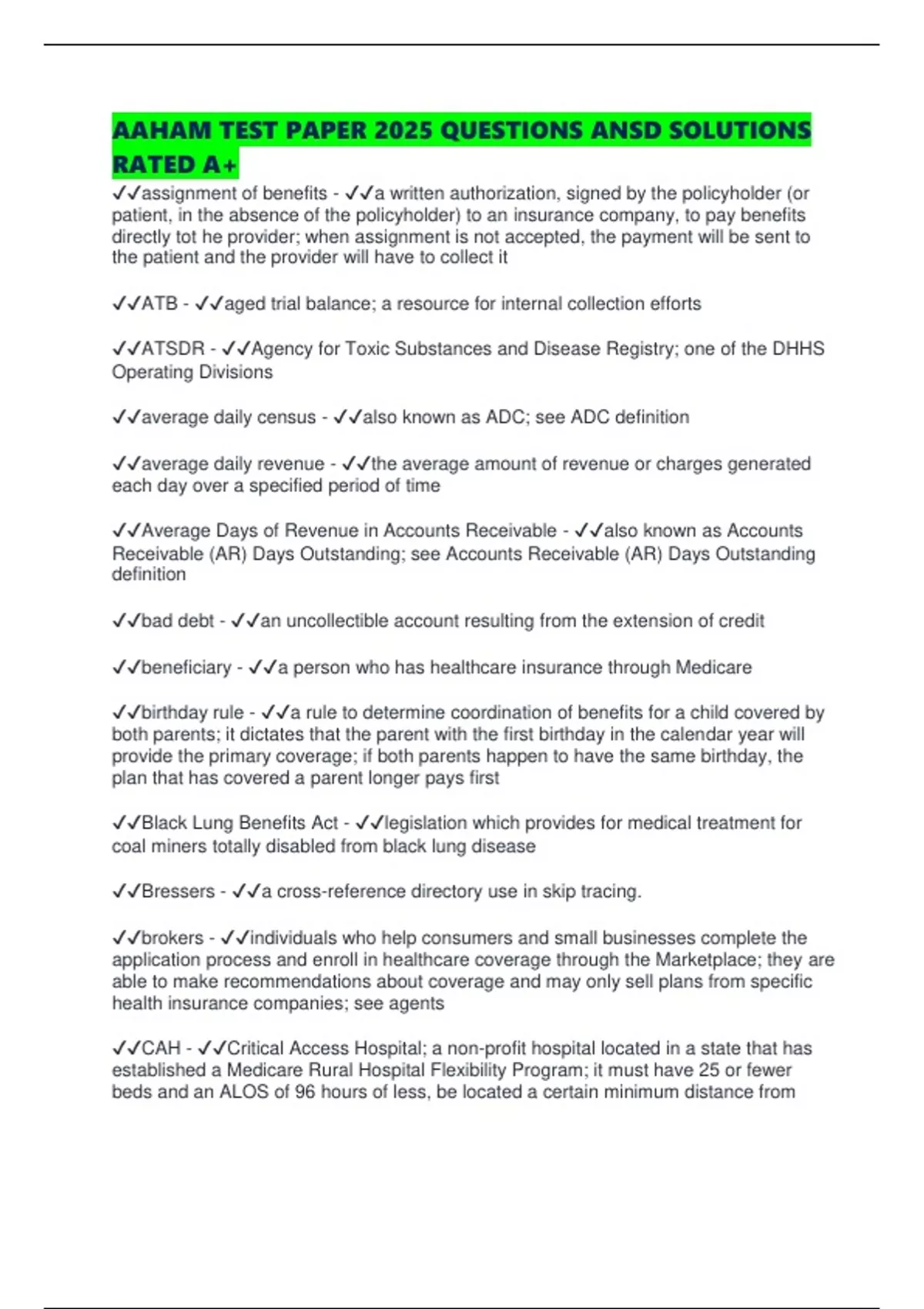 AAHAM TEST PAPER 2025 QUESTIONS ANSD SOLUTIONS RATED A+

✓✓assignment of benefits - ✓✓a written authorization, signed by the policyholder (or patient, in the absence of the policyholder) to an insurance company, to pay benefits directly tot he provider; when assignment is not accepted, the payment will be sent to the patient and the provider will have to collect it

✓✓ATB - ✓✓aged trial balance; a resource for internal collection efforts

✓✓ATSDR - ✓✓Agency for Toxic Substances and Disease Registry; one of the DHHS Operating Divisions

✓✓average daily census - ✓✓also known as ADC; see ADC definition

✓✓average daily revenue - ✓✓the average amount of revenue or charges generated each day over a specified period of time

✓✓Average Days of Revenue in Accounts Receivable - ✓✓also known as Accounts Receivable (AR) Days Outstanding; see Accounts Receivable (AR) Days Outstanding definition

✓✓bad debt - ✓✓an uncollectible account resulting from the extension of credit

✓✓beneficiary - ✓✓a person who has healthcare insurance through Medicare

✓✓birthday rule - ✓✓a rule to determine coordination of benefits for a child covered by both parents; it dictates that the parent with the first birthday in the calendar year will provide the primary coverage; if both parents happen to have the same birthday, the plan that has covered a parent longer pays first

✓✓Black Lung Benefits Act - ✓✓legislation which provides for medical treatment for coal miners totally disabled from black lung disease

✓✓Bressers - ✓✓a cross-reference directory use in skip tracing.

✓✓brokers - ✓✓individuals who help consumers and small businesses complete the application process and enroll in healthcare coverage through the Marketplace; they are able to make recommendations about coverage and may only sell plans from specific health insurance companies; see agents

✓✓CAH - ✓✓Critical Access Hospital; a non-profit hospital located in a state that has established a Medicare Rural Hospital Flexibility Program; it must have 25 or fewer beds and an ALOS of 96 hours of less, be located a certain minimum distance from